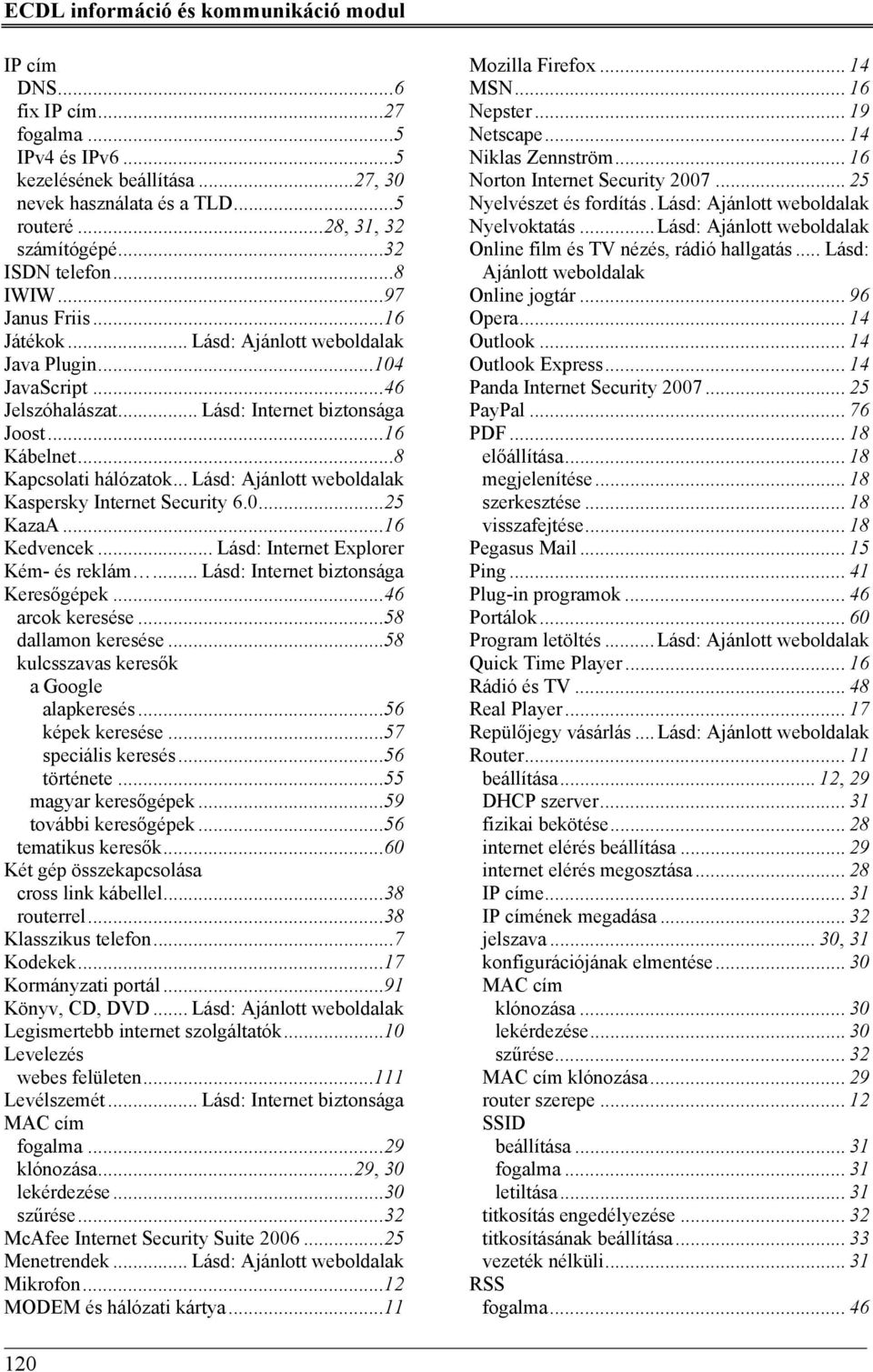 ECDL információ és kommunikáció modul

IP cím
DNS...6
fix IP cím...27
fogalma...5
IPv4 és IPv6...5
kezelésének beállítása...27, 30
nevek használata és a TLD...5
routeré...28, 31, 32
számítógépé...32
ISDN telefon...8
IWIW...97
Janus Friis...16
Játékok... Lásd: Ajánlott weboldalak
Java Plugin...104
JavaScript...46
Jelszóhalászat... Lásd: Internet biztonsága
Joost...16
Kábelnet...8
Kapcsolati hálózatok... Lásd: Ajánlott weboldalak
Kaspersky Internet Security 6.0...25
KazaA...16
Kedvencek... Lásd: Internet Explorer
Kém- és reklám…... Lásd: Internet biztonsága
Keresőgépek...46
arcok keresése...58
dallamon keresése...58
kulcsszavas keresők
a Google
alapkeresés...56
képek keresése...57
speciális keresés...56
története...55
magyar keresőgépek...59
további keresőgépek...56
tematikus keresők...60
Két gép összekapcsolása
cross link kábellel...38
routerrel...38
Klasszikus telefon...7
Kodekek...17
Kormányzati portál...91
Könyv, CD, DVD... Lásd: Ajánlott weboldalak
Legismertebb internet szolgáltatók...10
Levelezés
webes felületen...111
Levélszemét... Lásd: Internet biztonsága
MAC cím
fogalma...29
klónozása...29, 30
lekérdezése...30
szűrése...32
McAfee Internet Security Suite 2006...25
Menetrendek... Lásd: Ajánlott weboldalak
Mikrofon...12
MODEM és hálózati kártya...11

Mozilla Firefox...14
MSN...16
Nepster...19
Netscape...14
Niklas Zennström...16
Norton Internet Security 2007...25
Nyelvészet és fordítás. Lásd: Ajánlott weboldalak
Nyelvoktatás... Lásd: Ajánlott weboldalak
Online film és TV nézés, rádió hallgatás... Lásd: Ajánlott weboldalak
Online jogtár...96
Opera...14
Outlook...14
Outlook Express...14
Panda Internet Security 2007...25
PayPal...76
PDF...18
előállítása...18
megjelenítése...18
szerkesztése...18
visszafejtése...18
Pegasus Mail...15
Ping...41
Plug-in programok...46
Portálok...60
Program letöltés... Lásd: Ajánlott weboldalak
Quick Time Player...16
Rádió és TV...48
Real Player...17
Repülőjegy vásárlás... Lásd: Ajánlott weboldalak
Router...11
beállítása...12, 29
DHCP szerver...31
fizikai bekötése...28
internet elérés beállítása...29
internet elérés megosztása...28
IP címe...31
IP címének megadása...32
jelszava...30, 31
konfigurációjának elmentése...30
MAC cím
klónozása...30
lekérdezése...30
szűrése...32
MAC cím klónozása...29
router szerepe...12
SSID
beállítása...31
fogalma...31
letiltása...31
titkosítás engedélyezése...32
titkosításának beállítása...33
vezeték nélküli...31
RSS
fogalma...46

120